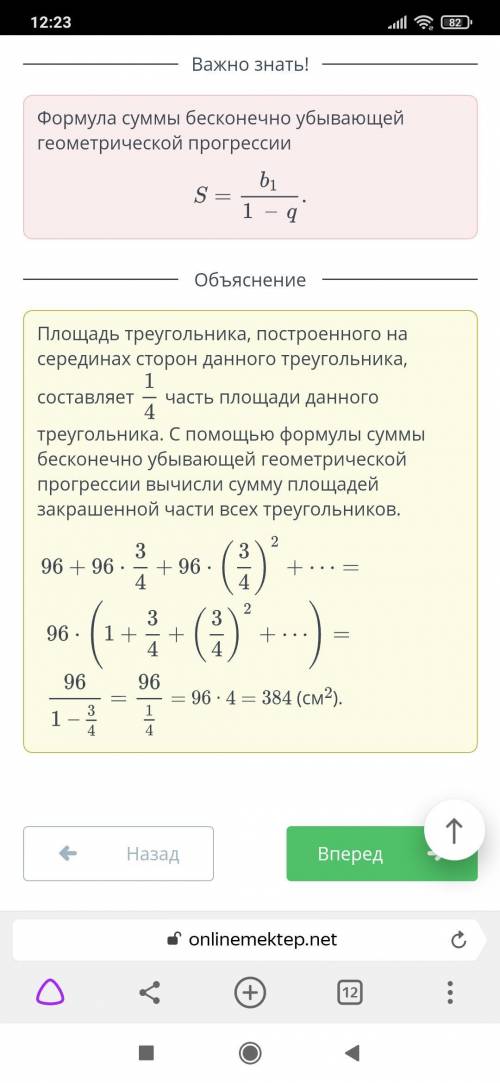 12:23 82

Важно знать!

Формула суммы бесконечно убывающей геометрической прогрессии

$S = \frac{b_1}{1 - q}.$

Объяснение

Площадь треугольника, построенного на серединах сторон данного треугольника, составляет $\frac{1}{4}$ часть площади данного треугольника. С помощью формулы суммы бесконечно убывающей геометрической прогрессии вычисли сумму площадей закрашенной части всех треугольников.

$96 + 96 \cdot \frac{3}{4} + 96 \cdot \left(\frac{3}{4}\right)^2 + \cdots =$

$96 \cdot \left(1 + \frac{3}{4} + \left(\frac{3}{4}\right)^2 + \cdots\right) =$

$\frac{96}{1 - \frac{3}{4}} = \frac{96}{\frac{1}{4}} = 96 \cdot 4 = 384$ (см$^2$).

Назад

Вперед

onlinemektep.net

12